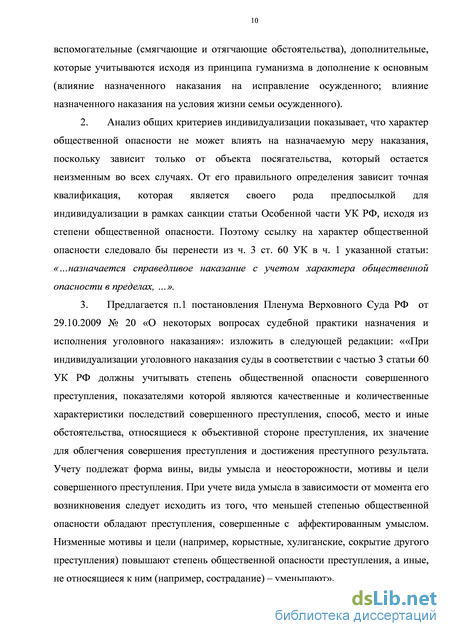 10

вспомогательные (смягчающие и отягчающие обстоятельства), дополнительные, которые учитываются исходя из принципа гуманизма в дополнение к основным (влияние назначенного наказания на исправление осужденного; влияние назначенного наказания на условия жизни семьи осужденного).

2. Анализ общих критериев индивидуализации показывает, что характер общественной опасности не может влиять на назначаемую меру наказания, поскольку зависит только от объекта посягательства, который остается неизменным во всех случаях. От его правильного определения зависит точная квалификация, которая является своего рода предпосылкой для индивидуализации в рамках санкции статьи Особенной части УК РФ, исходя из степени общественной опасности. Поэтому ссылку на характер общественной опасности следовало бы перенести из ч. 3 ст. 60 УК в ч. 1 указанной статьи: «...назначается справедливое наказание с учетом характера общественной опасности в пределах, ...».

3. Предлагается п.1 постановления Пленума Верховного Суда РФ от 29.10.2009 № 20 «О некоторых вопросах судебной практики назначения и исполнения уголовного наказания»: изложить в следующей редакции: ««При индивидуализации уголовного наказания суды в соответствии с частью 3 статьи 60 УК РФ должны учитывать степень общественной опасности совершенного преступления, показателями которой являются качественные и количественные характеристики последствий совершенного преступления, способ, место и иные обстоятельства, относящиеся к объективной стороне преступления, их значение для облегчения совершения преступления и достижения преступного результата. Учету подлежат форма вины, виды умысла и неосторожности, мотивы и цели совершенного преступления. При учете вида умысла в зависимости от момента его возникновения следует исходить из того, что меньшей степенью общественной опасности обладают преступления, совершенные с аффектированным умыслом. Низменные мотивы и цели (например, корыстные, хулиганские, сокрытие другого преступления) повышают степень общественной опасности преступления, а иные, не относящиеся к ним (например, сострадание) – уменьшают».

dsLib.net
библиотека диссертаций